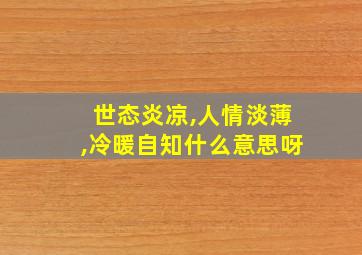 世态炎凉,人情淡薄,冷暖自知什么意思呀